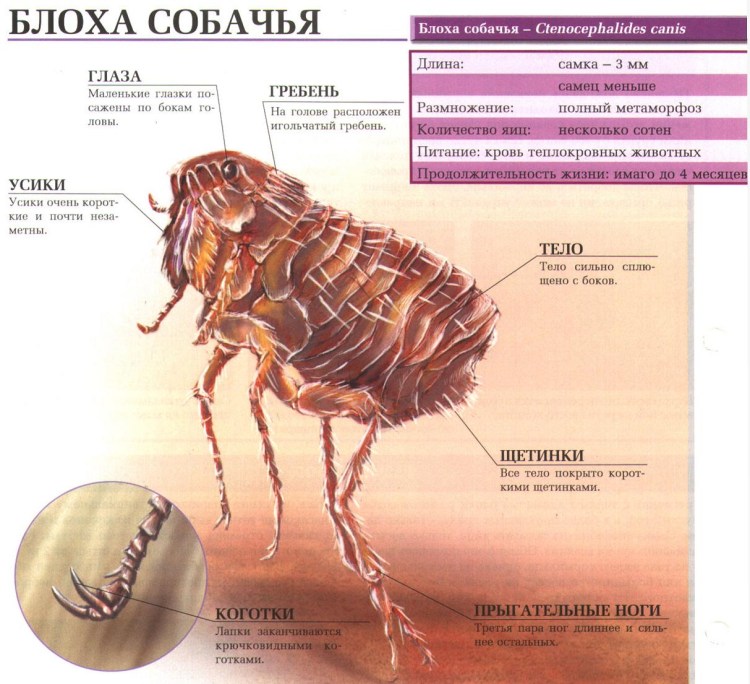 БЛОХА СОБАЧЬЯ

Блоха собачья – Ctenocephalides canis

Длина: самка – 3 мм
самец меньше
Размножение: полный метаморфоз
Количество яиц: несколько сотен
Питание: кровь теплокровных животных
Продолжительность жизни: имаго до 4 месяцев

ГЛАЗА
Маленькие глазки посажены по бокам головы.

ГРЕБЕНЬ
На голове расположен игольчатый гребень.

УСИКИ
Усики очень короткие и почти незаметны.

ТЕЛО
Тело сильно сплющено с боков.

ЩЕТИНКИ
Все тело покрыто короткими щетинками.

КОГОТКИ
Лапки заканчиваются крючковидными коготками.

ПРЫГАТЕЛЬНЫЕ НОГИ
Третья пара ног длиннее и сильнее остальных.